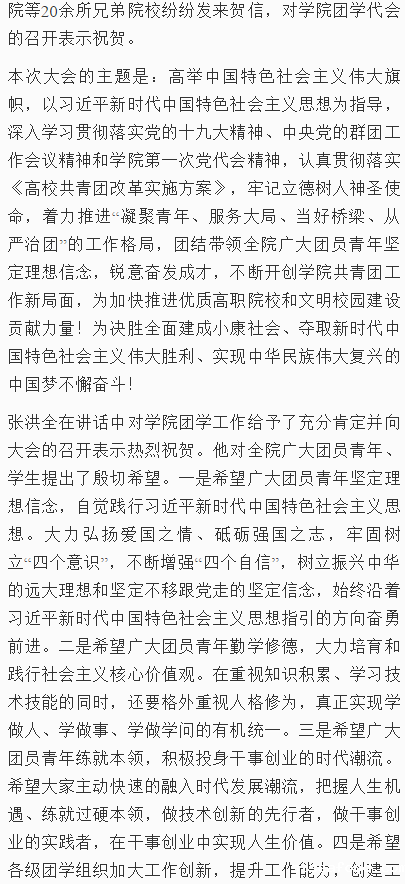 院等20余所兄弟院校纷纷发来贺信，对学院团学代会的召开表示祝贺。

本次大会的主题是：高举中国特色社会主义伟大旗帜，以习近平新时代中国特色社会主义思想为指导，深入学习贯彻落实党的十九大精神、中央党的群团工作会议精神和学院第一次党代会精神，认真贯彻落实《高校共青团改革实施方案》，牢记立德树人神圣使命，着力推进“凝聚青年、服务大局、当好桥梁、从严治团”的工作格局，团结带领全院广大团员青年坚定理想信念，锐意奋发成才，不断开创学院共青团工作新局面，为加快推进优质高职院校和文明校园建设贡献力量！为决胜全面建成小康社会、夺取新时代中国特色社会主义伟大胜利、实现中华民族伟大复兴的中国梦不懈奋斗！

张洪全在讲话中对学院团学工作给予了充分肯定并向大会的召开表示热烈祝贺。他对全院广大团员青年、学生提出了殷切希望。一是希望广大团员青年坚定理想信念，自觉践行习近平新时代中国特色社会主义思想。大力弘扬爱国之情、砥砺强国之志，牢固树立“四个意识”，不断增强“四个自信”，树立振兴中华的远大理想和坚定不移跟党走的坚定信念，始终沿着习近平新时代中国特色社会主义思想指引的方向奋勇前进。二是希望广大团员青年勤学修德，大力培育和践行社会主义核心价值观。在重视知识积累、学习技术技能的同时，还要格外重视人格修为，真正实现学做人、学做事、学做学问的有机统一。三是希望广大团员青年练就本领，积极投身干事创业的时代潮流。希望大家主动快速的融入时代发展潮流，把握人生机遇、练就过硬本领，做技术创新的先行者，做干事创业的实践者，在干事创业中实现人生价值。四是希望各级团学组织加大工作创新，提升工作能力，创建工